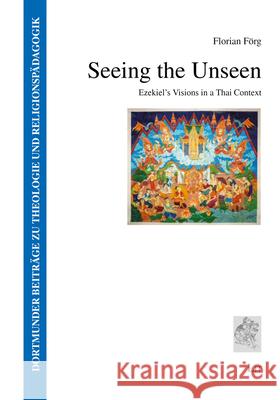 DORTMUNDER BEITRÄGE ZU THEOLOGIE UND RELIGIONSPÄDAGOGIK

Florian Förg

Seeing the Unseen

Ezekiel's Visions in a Thai Context

Kraina Książek